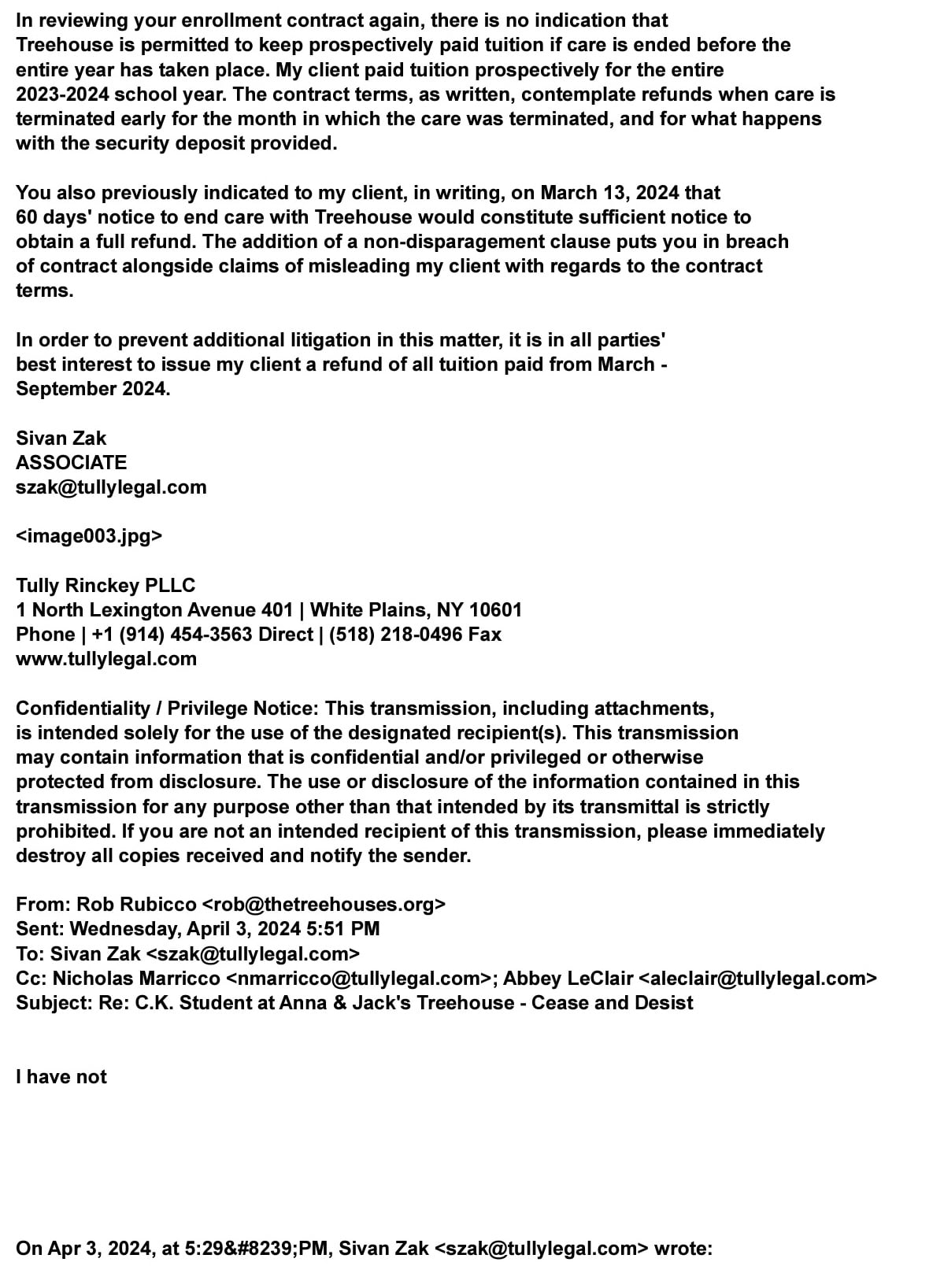 In reviewing your enrollment contract again, there is no indication that Treehouse is permitted to keep prospectively paid tuition if care is ended before the entire year has taken place. My client paid tuition prospectively for the entire 2023-2024 school year. The contract terms, as written, contemplate refunds when care is terminated early for the month in which the care was terminated, and for what happens with the security deposit provided.

You also previously indicated to my client, in writing, on March 13, 2024 that 60 days' notice to end care with Treehouse would constitute sufficient notice to obtain a full refund. The addition of a non-disparagement clause puts you in breach of contract alongside claims of misleading my client with regards to the contract terms.

In order to prevent additional litigation in this matter, it is in all parties' best interest to issue my client a refund of all tuition paid from March - September 2024.

Sivan Zak
ASSOCIATE
szak@tullylegal.com

<image003.jpg>

Tully Rinckey PLLC
1 North Lexington Avenue 401 | White Plains, NY 10601
Phone | +1 (914) 454-3563 Direct | (518) 218-0496 Fax
www.tullylegal.com

Confidentiality / Privilege Notice: This transmission, including attachments, is intended solely for the use of the designated recipient(s). This transmission may contain information that is confidential and/or privileged or otherwise protected from disclosure. The use or disclosure of the information contained in this transmission for any purpose other than that intended by its transmittal is strictly prohibited. If you are not an intended recipient of this transmission, please immediately destroy all copies received and notify the sender.

From: Rob Rubicco <rob@thetreehouses.org>
Sent: Wednesday, April 3, 2024 5:51 PM
To: Sivan Zak <szak@tullylegal.com>
Cc: Nicholas Marricco <nmarricco@tullylegal.com>; Abbey LeClair <aleclair@tullylegal.com>
Subject: Re: C.K. Student at Anna & Jack's Treehouse - Cease and Desist

I have not

On Apr 3, 2024, at 5:29&#8239;PM, Sivan Zak <szak@tullylegal.com> wrote: